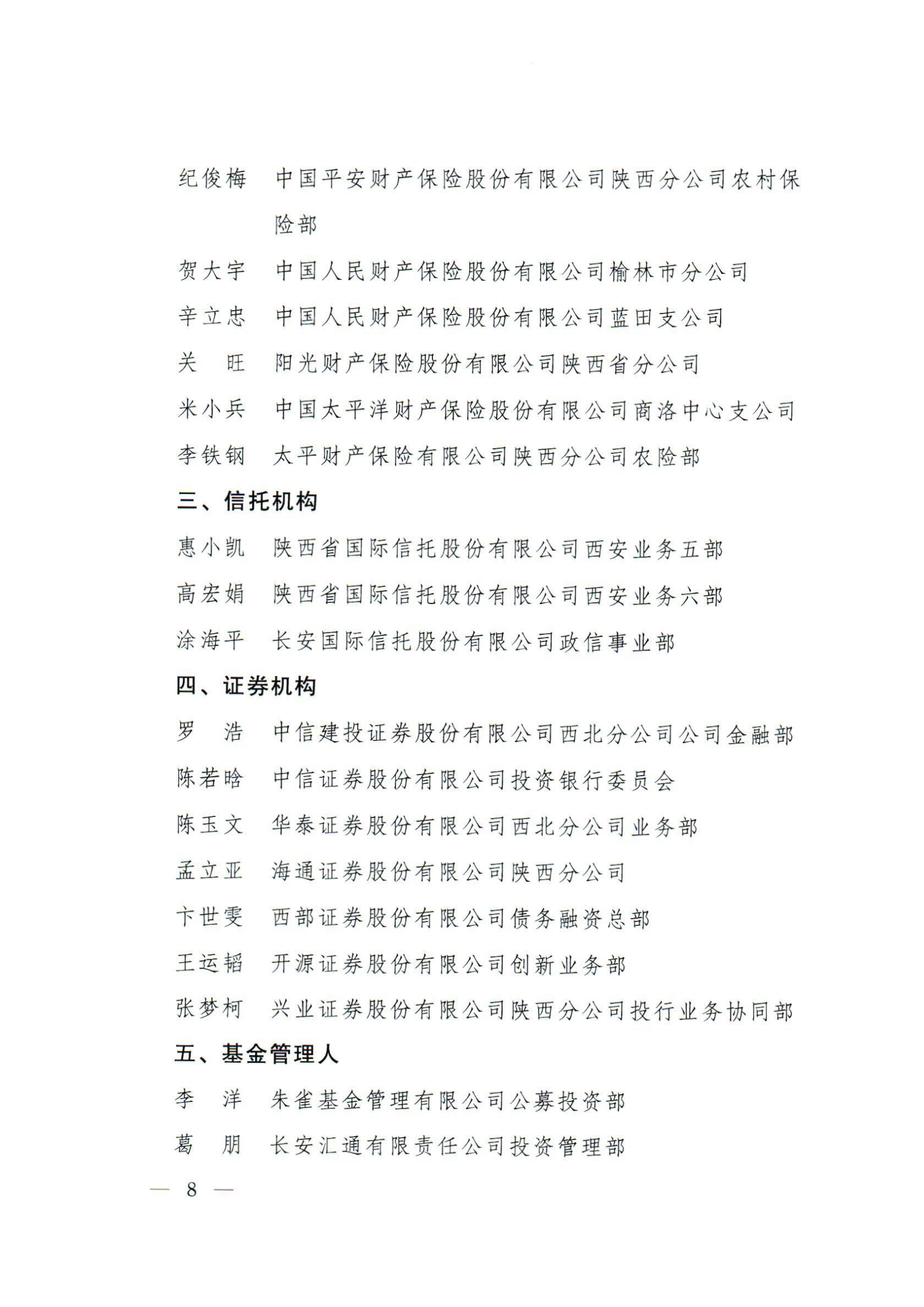 纪俊梅　中国平安财产保险股份有限公司陕西分公司农村保险部

贺大宇　中国人民财产保险股份有限公司榆林市分公司

辛立忠　中国人民财产保险股份有限公司蓝田支公司

关　旺　阳光财产保险股份有限公司陕西省分公司

米小兵　中国太平洋财产保险股份有限公司商洛中心支公司

李铁钢　太平财产保险有限公司陕西分公司农险部

三、信托机构

惠小凯　陕西省国际信托股份有限公司西安业务五部

高宏娟　陕西省国际信托股份有限公司西安业务六部

涂海平　长安国际信托股份有限公司政信事业部

四、证券机构

罗　浩　中信建投证券股份有限公司西北分公司公司金融部

陈若晗　中信证券股份有限公司投资银行委员会

陈玉文　华泰证券股份有限公司西北分公司业务部

孟立亚　海通证券股份有限公司陕西分公司

卞世雯　西部证券股份有限公司债务融资总部

王运韬　开源证券股份有限公司创新业务部

张梦柯　兴业证券股份有限公司陕西分公司投行业务协同部

五、基金管理人

李　洋　朱雀基金管理有限公司公募投资部

葛　朋　长安汇通有限责任公司投资管理部

— 8 —